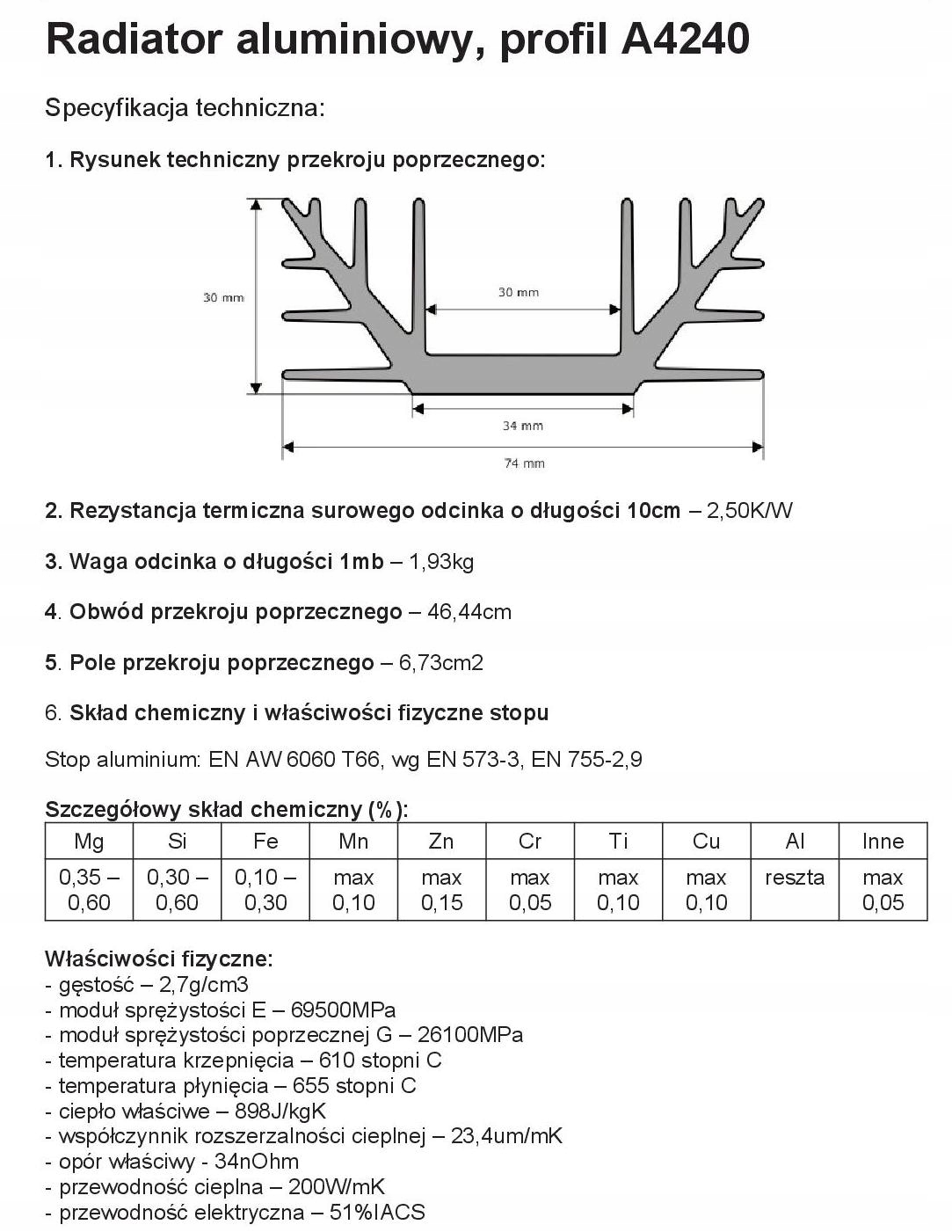 Radiator aluminiowy, profil A4240

Specyfikacja techniczna:

1. Rysunek techniczny przekroju poprzecznego:

30 mm

30 mm

34 mm

74 mm

2. Rezystancja termiczna surowego odcinka o długości 10cm – 2,50K/W

3. Waga odcinka o długości 1mb – 1,93kg

4. Obwód przekroju poprzecznego – 46,44cm

5. Pole przekroju poprzecznego – 6,73cm2

6. Skład chemiczny i właściwości fizyczne stopu

Stop aluminium: EN AW 6060 T66, wg EN 573-3, EN 755-2,9

Szczegółowy skład chemiczny (%):

| Mg | Si | Fe | Mn | Zn | Cr | Ti | Cu | Al | Inne |
|---|---|---|---|---|---|---|---|---|---|
| 0,35 – 0,60 | 0,30 – 0,60 | 0,10 – 0,30 | max 0,10 | max 0,15 | max 0,05 | max 0,10 | max 0,10 | reszta | max 0,05 |

Właściwości fizyczne:
- gęstość – 2,7g/cm3
- moduł sprężystości E – 69500MPa
- moduł sprężystości poprzecznej G – 26100MPa
- temperatura krzepnięcia – 610 stopni C
- temperatura płynięcia – 655 stopni C
- ciepło właściwe – 898J/kgK
- współczynnik rozszerzalności cieplnej – 23,4um/mK
- opór właściwy - 34nOhm
- przewodność cieplna – 200W/mK
- przewodność elektryczna – 51%IACS